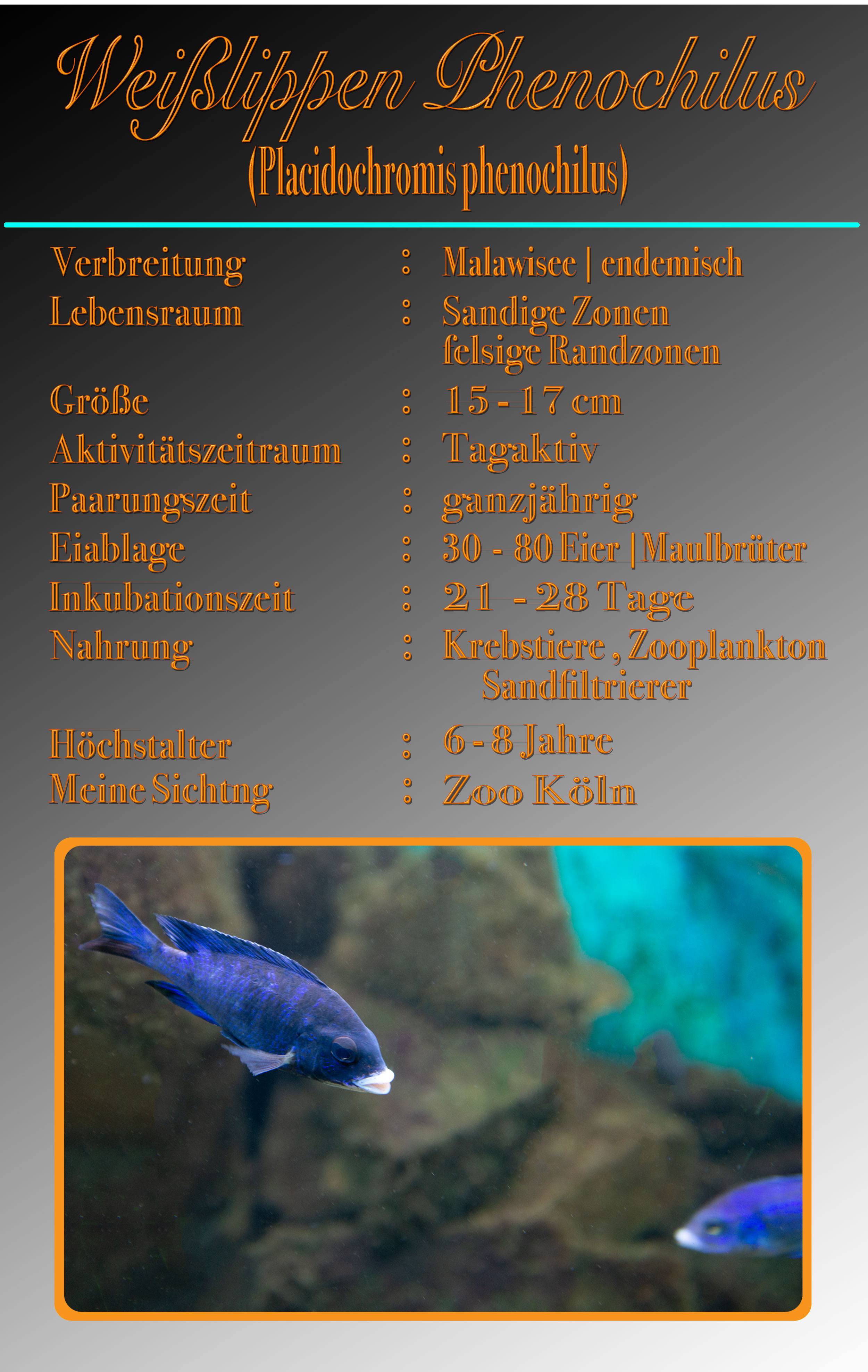 Weißlippen Phenochilus
(Placidochromis phenochilus)

Verbreitung : Malawisee | endemisch
Lebensraum : Sandige Zonen
felsige Randzonen
Größe : 15 - 17 cm
Aktivitätszeitraum : Tagaktiv
Paarungszeit : ganzjährig
Eiablage : 30 - 80 Eier | Maulbrüter
Inkubationszeit : 21 - 28 Tage
Nahrung : Krebstiere , Zooplankton
Sandfiltrierer
Höchstalter : 6 - 8 Jahre
Meine Sichtng : Zoo Köln